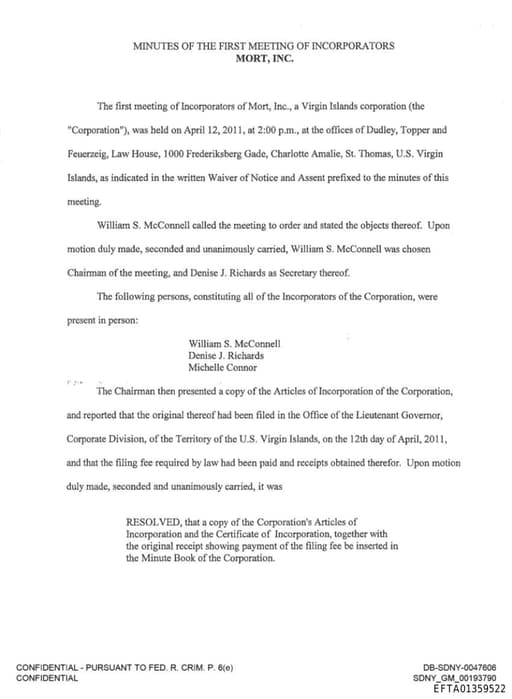 MINUTES OF THE FIRST MEETING OF INCORPORATORS
MORT, INC.

The first meeting of Incorporators of Mort, Inc., a Virgin Islands corporation (the "Corporation"), was held on April 12, 2011, at 2:00 p.m., at the offices of Dudley, Topper and Feuerzeig, Law House, 1000 Frederiksberg Gade, Charlotte Amalie, St. Thomas, U.S. Virgin Islands, as indicated in the written Waiver of Notice and Assent prefixed to the minutes of this meeting.

William S. McConnell called the meeting to order and stated the objects thereof. Upon motion duly made, seconded and unanimously carried, William S. McConnell was chosen Chairman of the meeting, and Denise J. Richards as Secretary thereof.

The following persons, constituting all of the Incorporators of the Corporation, were present in person:

William S. McConnell
Denise J. Richards
Michelle Connor

The Chairman then presented a copy of the Articles of Incorporation of the Corporation, and reported that the original thereof had been filed in the Office of the Lieutenant Governor, Corporate Division, of the Territory of the U.S. Virgin Islands, on the 12th day of April, 2011, and that the filing fee required by law had been paid and receipts obtained therefor. Upon motion duly made, seconded and unanimously carried, it was

RESOLVED, that a copy of the Corporation's Articles of Incorporation and the Certificate of Incorporation, together with the original receipt showing payment of the filing fee be inserted in the Minute Book of the Corporation.

CONFIDENTIAL - PURSUANT TO FED. R. CRIM. P. 6(e)
CONFIDENTIAL

DB-SDNY-0047606
SDNY_GM_00193790
EFTA01359522